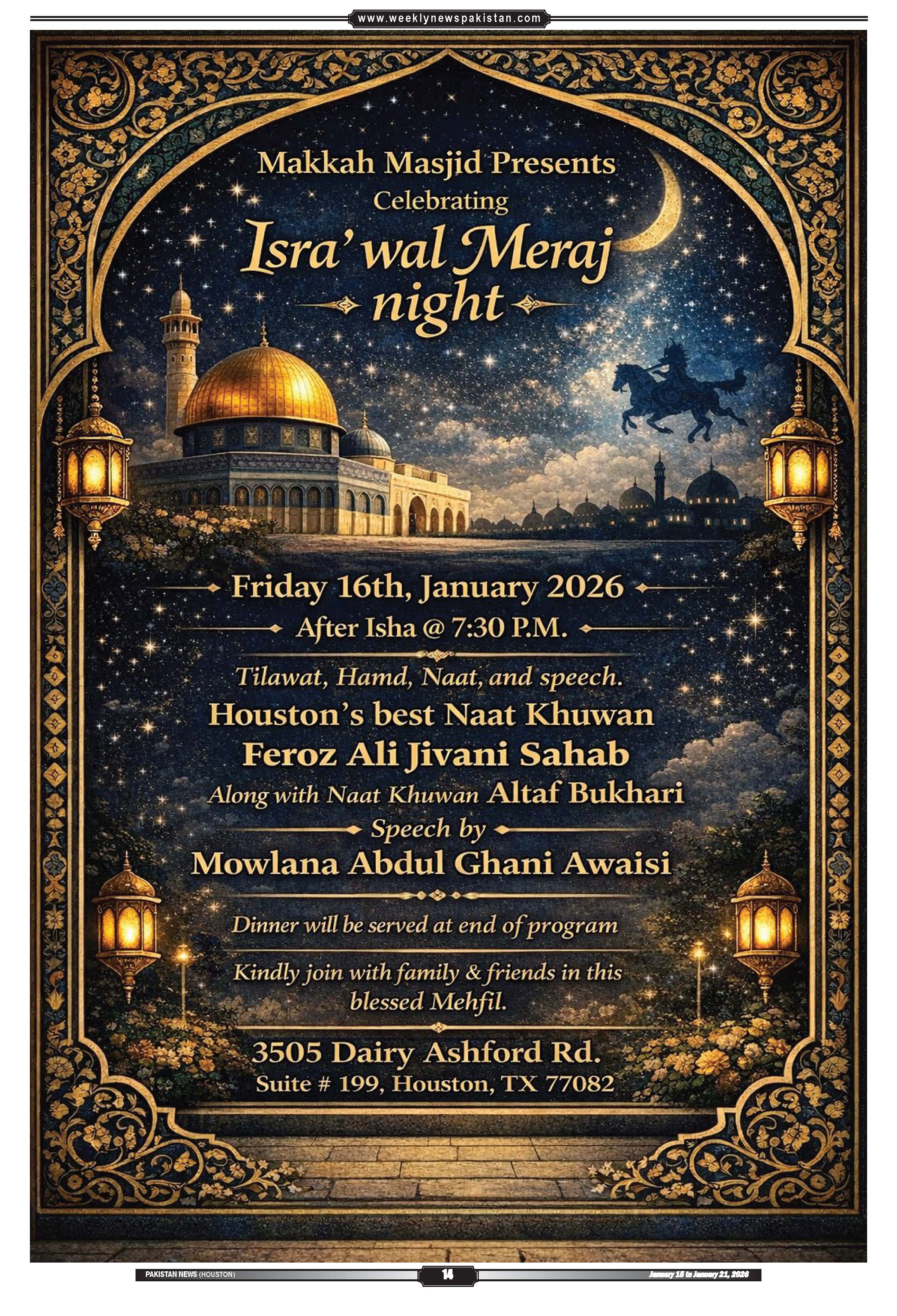 www.weeklynewspakistan.com

Makkah Masjid Presents
Celebrating
Isra' wal Meraj night

Friday 16th, January 2026
After Isha @ 7:30 P.M.

Tilawat, Hamd, Naat, and speech.
Houston's best Naat Khuwan
Feroz Ali Jivani Sahab
Along with Naat Khuwan Altaf Bukhari
Speech by
Mowlana Abdul Ghani Awaisi

Dinner will be served at end of program

Kindly join with family & friends in this blessed Mehfil.

3505 Dairy Ashford Rd.
Suite # 199, Houston, TX 77082

PAKISTAN NEWS (HOUSTON)
14
January 15 to January 21, 2026